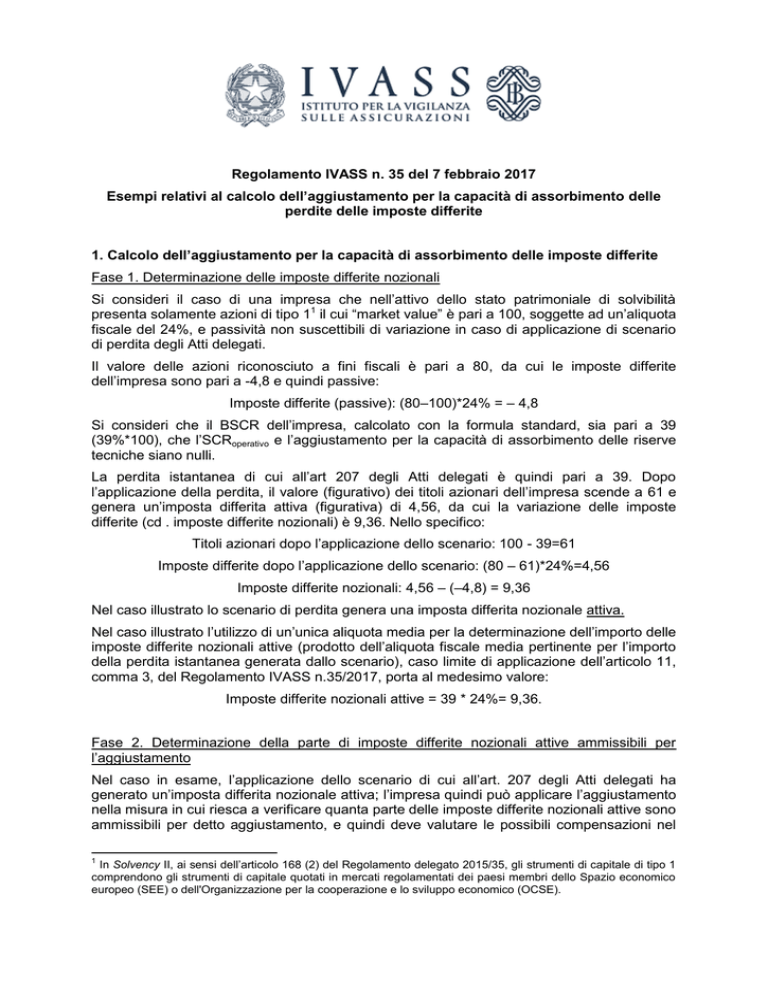 IVASS
ISTITUTO PER LA VIGILANZA
SULLE ASSICURAZIONI

Regolamento IVASS n. 35 del 7 febbraio 2017

Esempi relativi al calcolo dell'aggiustamento per la capacità di assorbimento delle perdite delle imposte differite

1. Calcolo dell'aggiustamento per la capacità di assorbimento delle imposte differite

Fase 1. Determinazione delle imposte differite nozionali

Si consideri il caso di una impresa che nell'attivo dello stato patrimoniale di solvibilità presenta solamente azioni di tipo $1^1$ il cui "market value" è pari a 100, soggette ad un'aliquota fiscale del 24%, e passività non suscettibili di variazione in caso di applicazione di scenario di perdita degli Atti delegati.

Il valore delle azioni riconosciuto a fini fiscali è pari a 80, da cui le imposte differite dell'impresa sono pari a -4,8 e quindi passive:

Imposte differite (passive): (80–100)*24% = – 4,8

Si consideri che il BSCR dell'impresa, calcolato con la formula standard, sia pari a 39 (39%*100), che l'$SCR_{operativo}$ e l'aggiustamento per la capacità di assorbimento delle riserve tecniche siano nulli.

La perdita istantanea di cui all'art 207 degli Atti delegati è quindi pari a 39. Dopo l'applicazione della perdita, il valore (figurativo) dei titoli azionari dell'impresa scende a 61 e genera un'imposta differita attiva (figurativa) di 4,56, da cui la variazione delle imposte differite (cd . imposte differite nozionali) è 9,36. Nello specifico:

Titoli azionari dopo l'applicazione dello scenario: 100 - 39=61

Imposte differite dopo l'applicazione dello scenario: (80 – 61)*24%=4,56

Imposte differite nozionali: 4,56 – (–4,8) = 9,36

Nel caso illustrato lo scenario di perdita genera una imposta differita nozionale attiva.

Nel caso illustrato l'utilizzo di un'unica aliquota media per la determinazione dell'importo delle imposte differite nozionali attive (prodotto dell'aliquota fiscale media pertinente per l'importo della perdita istantanea generata dallo scenario), caso limite di applicazione dell'articolo 11, comma 3, del Regolamento IVASS n.35/2017, porta al medesimo valore:

Imposte differite nozionali attive = 39 * 24%= 9,36.

Fase 2. Determinazione della parte di imposte differite nozionali attive ammissibili per l'aggiustamento

Nel caso in esame, l'applicazione dello scenario di cui all'art. 207 degli Atti delegati ha generato un'imposta differita nozionale attiva; l'impresa quindi può applicare l'aggiustamento nella misura in cui riesca a verificare quanta parte delle imposte differite nozionali attive sono ammissibili per detto aggiustamento, e quindi deve valutare le possibili compensazioni nel

$^1$ In Solvency II, ai sensi dell'articolo 168 (2) del Regolamento delegato 2015/35, gli strumenti di capitale di tipo 1 comprendono gli strumenti di capitale quotati in mercati regolamentati dei paesi membri dello Spazio economico europeo (SEE) o dell'Organizzazione per la cooperazione e lo sviluppo economico (OCSE).